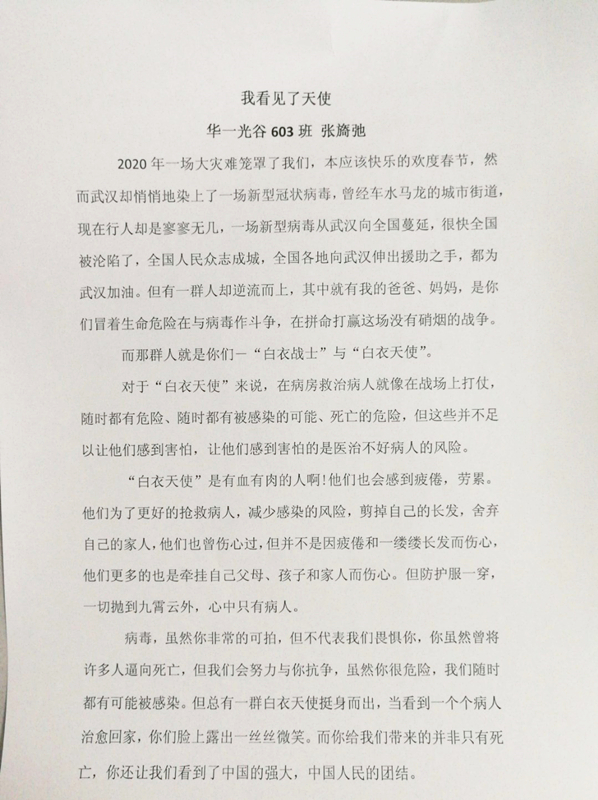 我看见了天使

华一光谷 603 班 张旖弛

2020 年一场大灾难笼罩了我们，本应该快乐的欢度春节，然而武汉却悄悄地染上了一场新型冠状病毒，曾经车水马龙的城市街道，现在行人却是寥寥无几，一场新型病毒从武汉向全国蔓延，很快全国被沦陷了，全国人民众志成城，全国各地向武汉伸出援助之手，都为武汉加油。但有一群人却逆流而上，其中就有我的爸爸、妈妈，是你们冒着生命危险在与病毒作斗争，在拼命打赢这场没有硝烟的战争。

而那群人就是你们—“白衣战士”与“白衣天使”。

对于“白衣天使”来说，在病房救治病人就像在战场上打仗，随时都有危险、随时都有被感染的可能、死亡的危险，但这些并不足以让他们感到害怕，让他们感到害怕的是医治不好病人的风险。

“白衣天使”是有血有肉的人啊！他们也会感到疲倦，劳累。他们为了更好的抢救病人，减少感染的风险，剪掉自己的长发，舍弃自己的家人，他们也曾伤心过，但并不是因疲倦和一缕缕长发而伤心，他们更多的也是牵挂自己父母、孩子和家人而伤心。但防护服一穿，一切抛到九霄云外，心中只有病人。

病毒，虽然你非常的可拍，但不代表我们畏惧你，你虽然曾将许多人逼向死亡，但我们会努力与你抗争，虽然你很危险，我们随时都有可能被感染。但总有一群白衣天使挺身而出，当看到一个个病人治愈回家，你们脸上露出一丝丝微笑。而你给我们带来的并非只有死亡，你还让我们看到了中国的强大，中国人民的团结。